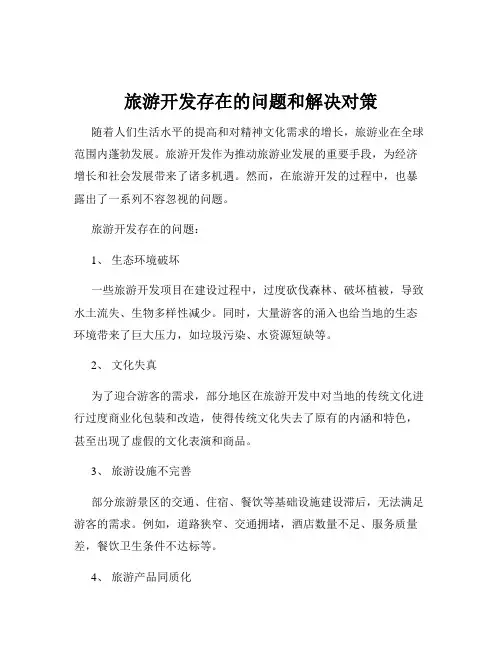 旅游开发存在的问题和解决对策

随着人们生活水平的提高和对精神文化需求的增长，旅游业在全球范围内蓬勃发展。旅游开发作为推动旅游业发展的重要手段，为经济增长和社会发展带来了诸多机遇。然而，在旅游开发的过程中，也暴露出了一系列不容忽视的问题。

旅游开发存在的问题：

1、 生态环境破坏

一些旅游开发项目在建设过程中，过度砍伐森林、破坏植被，导致水土流失、生物多样性减少。同时，大量游客的涌入也给当地的生态环境带来了巨大压力，如垃圾污染、水资源短缺等。

2、 文化失真

为了迎合游客的需求，部分地区在旅游开发中对当地的传统文化进行过度商业化包装和改造，使得传统文化失去了原有的内涵和特色，甚至出现了虚假的文化表演和商品。

3、 旅游设施不完善

部分旅游景区的交通、住宿、餐饮等基础设施建设滞后，无法满足游客的需求。例如，道路狭窄、交通拥堵，酒店数量不足、服务质量差，餐饮卫生条件不达标等。

4、 旅游产品同质化